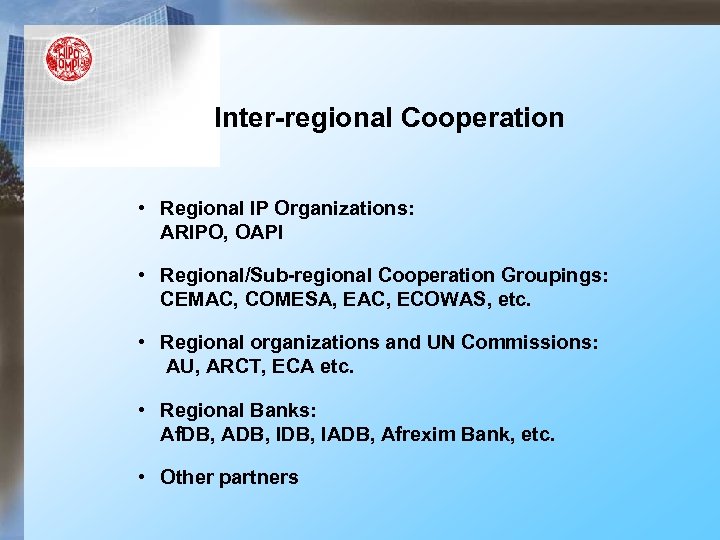 WIPO OMPI

Inter-regional Cooperation

• Regional IP Organizations: ARIPO, OAPI

• Regional/Sub-regional Cooperation Groupings: CEMAC, COMESA, EAC, ECOWAS, etc.

• Regional organizations and UN Commissions: AU, ARCT, ECA etc.

• Regional Banks: AfDB, ADB, IDB, IADB, Afrexim Bank, etc.

• Other partners